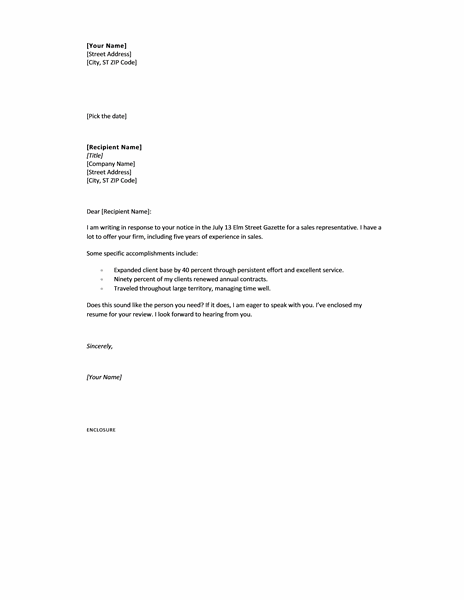 [Your Name]
[Street Address]
[City, ST ZIP Code]

[Pick the date]

[Recipient Name]
[Title]
[Company Name]
[Street Address]
[City, ST ZIP Code]

Dear [Recipient Name]:

I am writing in response to your notice in the July 13 Elm Street Gazette for a sales representative. I have a lot to offer your firm, including five years of experience in sales.

Some specific accomplishments include:

- Expanded client base by 40 percent through persistent effort and excellent service.
- Ninety percent of my clients renewed annual contracts.
- Traveled throughout large territory, managing time well.

Does this sound like the person you need? If it does, I am eager to speak with you. I've enclosed my resume for your review. I look forward to hearing from you.

Sincerely,

[Your Name]

ENCLOSURE